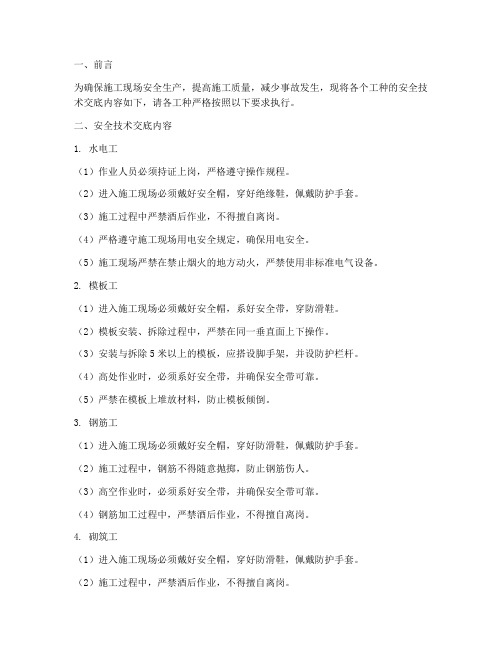 一、前言

为确保施工现场安全生产，提高施工质量，减少事故发生，现将各个工种的安全技术交底内容如下，请各工种严格按照以下要求执行。

二、安全技术交底内容

1. 水电工

（1）作业人员必须持证上岗，严格遵守操作规程。

（2）进入施工现场必须戴好安全帽，穿好绝缘鞋，佩戴防护手套。

（3）施工过程中严禁酒后作业，不得擅自离岗。

（4）严格遵守施工现场用电安全规定，确保用电安全。

（5）施工现场严禁在禁止烟火的地方动火，严禁使用非标准电气设备。

2. 模板工

（1）进入施工现场必须戴好安全帽，系好安全带，穿防滑鞋。

（2）模板安装、拆除过程中，严禁在同一垂直面上下操作。

（3）安装与拆除 5 米以上的模板，应搭设脚手架，并设防护栏杆。

（4）高处作业时，必须系好安全带，并确保安全带可靠。

（5）严禁在模板上堆放材料，防止模板倾倒。

3. 钢筋工

（1）进入施工现场必须戴好安全帽，穿好防滑鞋，佩戴防护手套。

（2）施工过程中，钢筋不得随意抛掷，防止钢筋伤人。

（3）高空作业时，必须系好安全带，并确保安全带可靠。

（4）钢筋加工过程中，严禁酒后作业，不得擅自离岗。

4. 砌筑工

（1）进入施工现场必须戴好安全帽，穿好防滑鞋，佩戴防护手套。

（2）施工过程中，严禁酒后作业，不得擅自离岗。